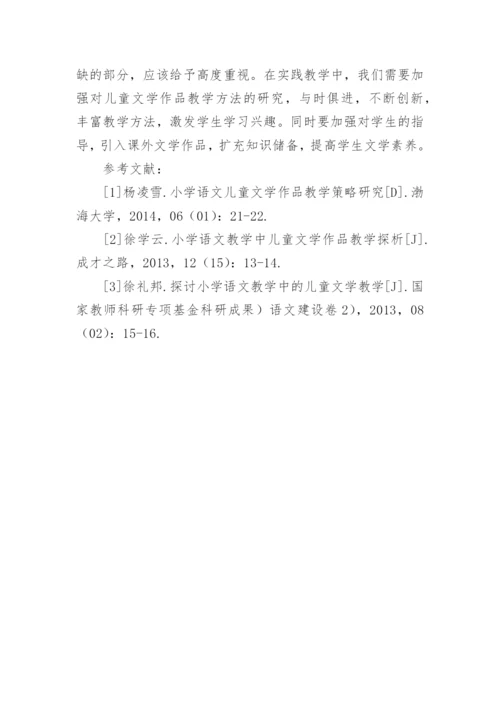 缺的部分，应该给予高度重视。在实践教学中，我们需要加强对儿童文学作品教学方法的研究，与时俱进，不断创新，丰富教学方法，激发学生学习兴趣。同时要加强对学生的指导，引入课外文学作品，扩充知识储备，提高学生文学素养。

参考文献：

[1]杨凌雪.小学语文儿童文学作品教学策略研究[D].渤海大学，2014，06（01）：21-22.

[2]徐学云.小学语文教学中儿童文学作品教学探析[J].成才之路，2013，12（15）：13-14.

[3]徐礼邦.探讨小学语文教学中的儿童文学教学[J].国家教师科研专项基金科研成果）语文建设卷2），2013，08（02）：15-16.